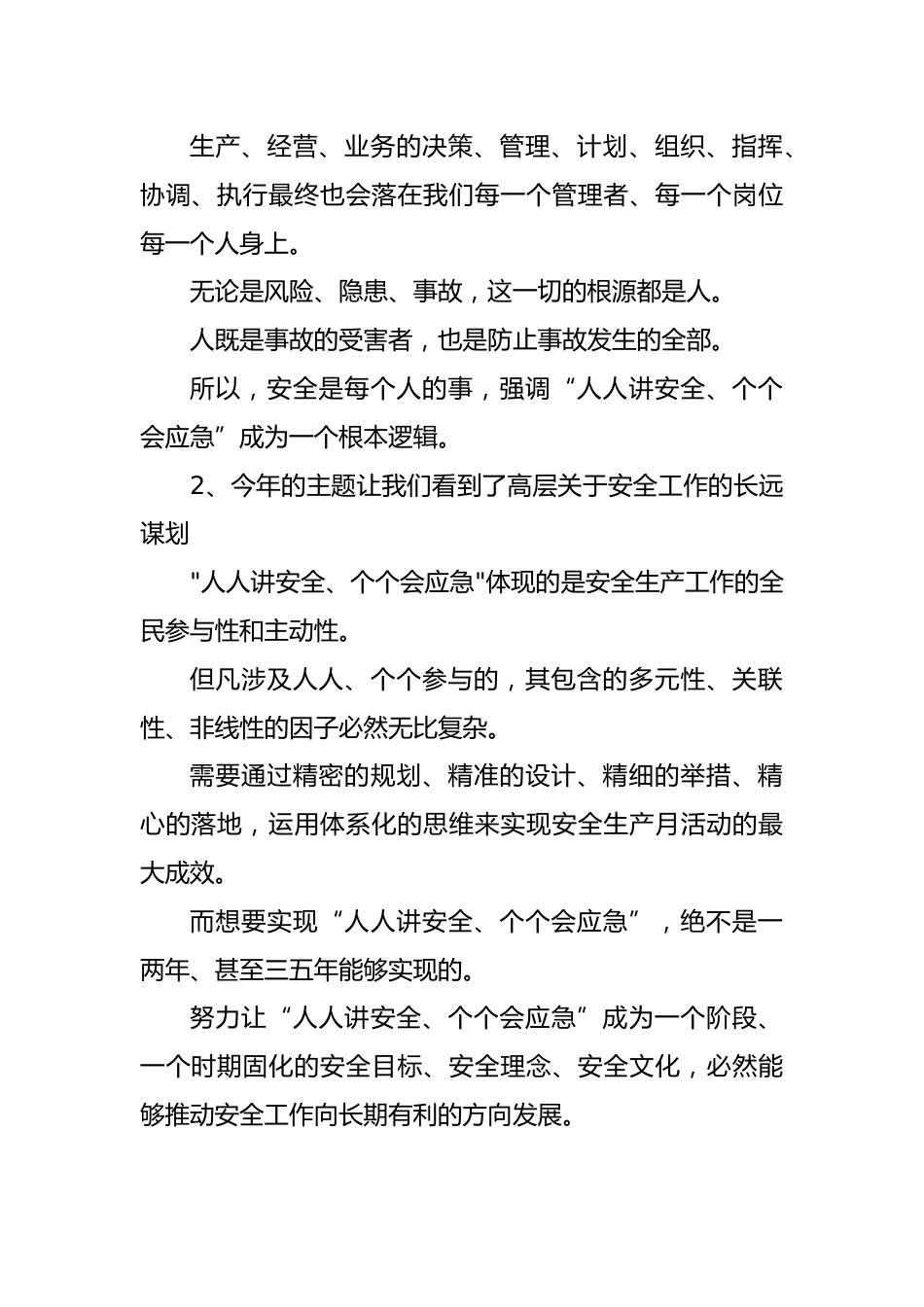 生产、经营、业务的决策、管理、计划、组织、指挥、协调、执行最终也会落在我们每一个管理者、每一个岗位每一个人身上。

无论是风险、隐患、事故，这一切的根源都是人。

人既是事故的受害者，也是防止事故发生的全部。

所以，安全是每个人的事，强调“人人讲安全、个个会应急”成为一个根本逻辑。

2、今年的主题让我们看到了高层关于安全工作的长远谋划

"人人讲安全、个个会应急"体现的是安全生产工作的全民参与性和主动性。

但凡涉及人人、个个参与的，其包含的多元性、关联性、非线性的因子必然无比复杂。

需要通过精密的规划、精准的设计、精细的举措、精心的落地，运用体系化的思维来实现安全生产月活动的最大成效。

而想要实现“人人讲安全、个个会应急”，绝不是一两年、甚至三五年能够实现的。

努力让“人人讲安全、个个会应急”成为一个阶段、一个时期固化的安全目标、安全理念、安全文化，必然能够推动安全工作向长期有利的方向发展。